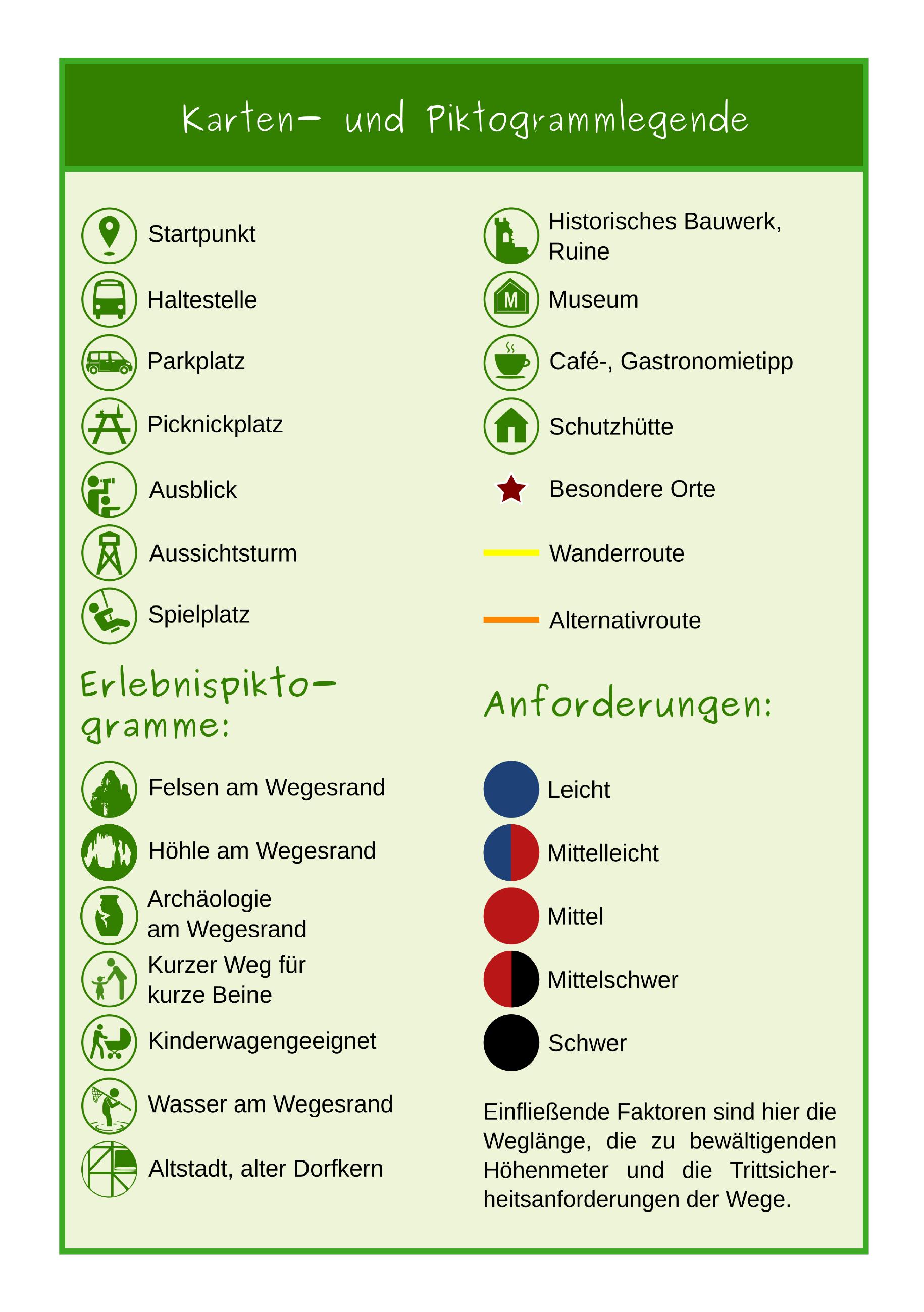 Karten- und Piktogrammlegende

Startpunkt

Haltestelle

Parkplatz

Picknickplatz

Ausblick

Aussichtsturm

Spielplatz

Erlebnispiktogramme:

Felsen am Wegesrand

Höhle am Wegesrand

Archäologie am Wegesrand

Kurzer Weg für kurze Beine

Kinderwagengeeignet

Wasser am Wegesrand

Altstadt, alter Dorfkern

Historisches Bauwerk, Ruine

M

Museum

Café-, Gastronomietipp

Schutzhütte

Besondere Orte

Wanderroute

Alternativroute

Anforderungen:

Leicht

Mittelleicht

Mittel

Mittelschwer

Schwer

Einfließende Faktoren sind hier die Weglänge, die zu bewältigenden Höhenmeter und die Trittsicherheitsanforderungen der Wege.